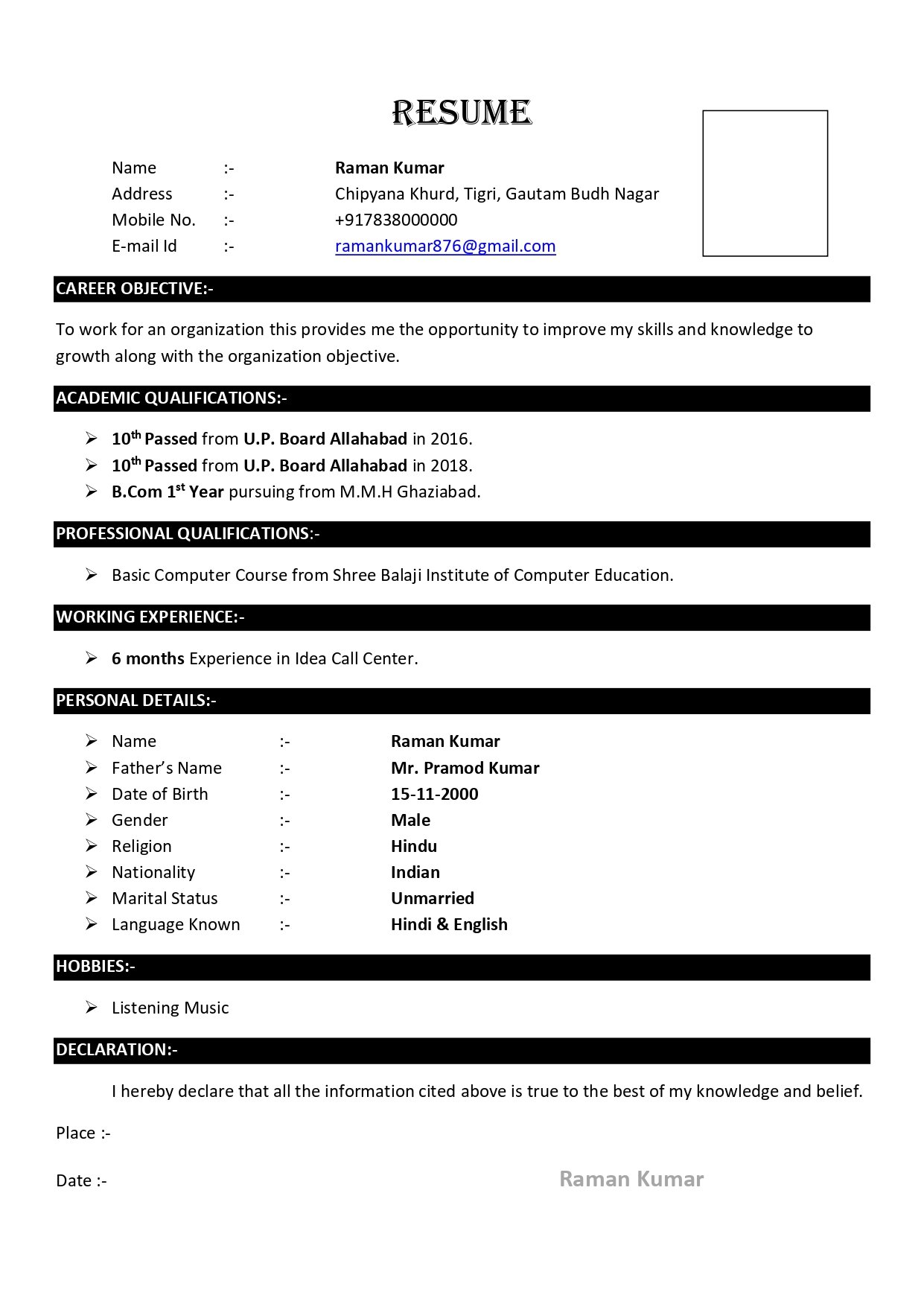 RESUME

Name :- Raman Kumar
Address :- Chipyana Khurd, Tigri, Gautam Budh Nagar
Mobile No. :- +917838000000
E-mail Id :- ramankumar876@gmail.com

CAREER OBJECTIVE:-

To work for an organization this provides me the opportunity to improve my skills and knowledge to growth along with the organization objective.

ACADEMIC QUALIFICATIONS:-

➢ 10$^{th}$ Passed from U.P. Board Allahabad in 2016.
➢ 10$^{th}$ Passed from U.P. Board Allahabad in 2018.
➢ B.Com 1$^{st}$ Year pursuing from M.M.H Ghaziabad.

PROFESSIONAL QUALIFICATIONS:-

➢ Basic Computer Course from Shree Balaji Institute of Computer Education.

WORKING EXPERIENCE:-

➢ 6 months Experience in Idea Call Center.

PERSONAL DETAILS:-

➢ Name :- Raman Kumar
➢ Father's Name :- Mr. Pramod Kumar
➢ Date of Birth :- 15-11-2000
➢ Gender :- Male
➢ Religion :- Hindu
➢ Nationality :- Indian
➢ Marital Status :- Unmarried
➢ Language Known :- Hindi & English

HOBBIES:-

➢ Listening Music

DECLARATION:-

I hereby declare that all the information cited above is true to the best of my knowledge and belief.

Place :-

Date :- Raman Kumar